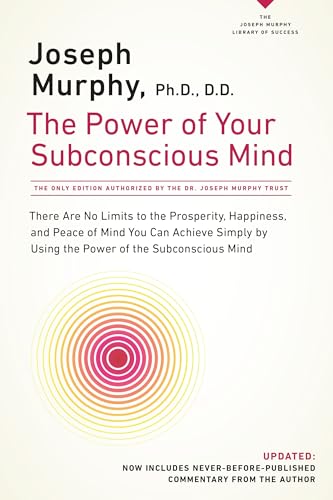 THE JOSEPH MURPHY LIBRARY OF SUCCESS

Joseph Murphy, Ph.D., D.D.

The Power of Your Subconscious Mind

THE ONLY EDITION AUTHORIZED BY THE DR. JOSEPH MURPHY TRUST

There Are No Limits to the Prosperity, Happiness, and Peace of Mind You Can Achieve Simply by Using the Power of the Subconscious Mind

UPDATED:
NOW INCLUDES NEVER-BEFORE-PUBLISHED COMMENTARY FROM THE AUTHOR